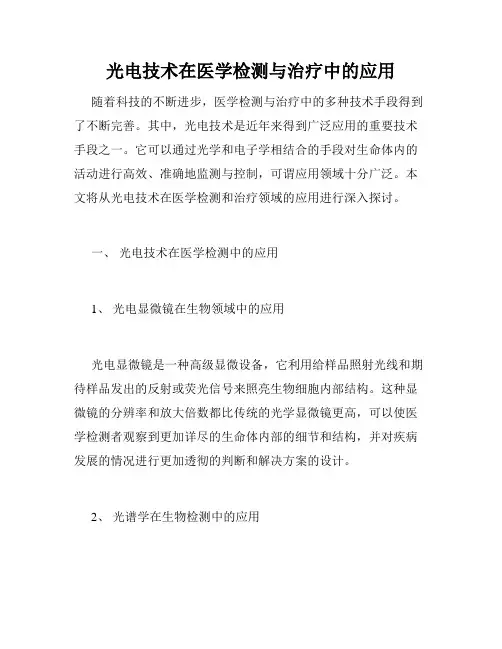 光电技术在医学检测与治疗中的应用

随着科技的不断进步，医学检测与治疗中的多种技术手段得到了不断完善。其中，光电技术是近年来得到广泛应用的重要技术手段之一。它可以通过光学和电子学相结合的手段对生命体内的活动进行高效、准确地监测与控制，可谓应用领域十分广泛。本文将从光电技术在医学检测和治疗领域的应用进行深入探讨。

一、 光电技术在医学检测中的应用

1、 光电显微镜在生物领域中的应用

光电显微镜是一种高级显微设备，它利用给样品照射光线和期待样品发出的反射或荧光信号来照亮生物细胞内部结构。这种显微镜的分辨率和放大倍数都比传统的光学显微镜更高，可以使医学检测者观察到更加详尽的生命体内部的细节和结构，并对疾病发展的情况进行更加透彻的判断和解决方案的设计。

2、 光谱学在生物检测中的应用